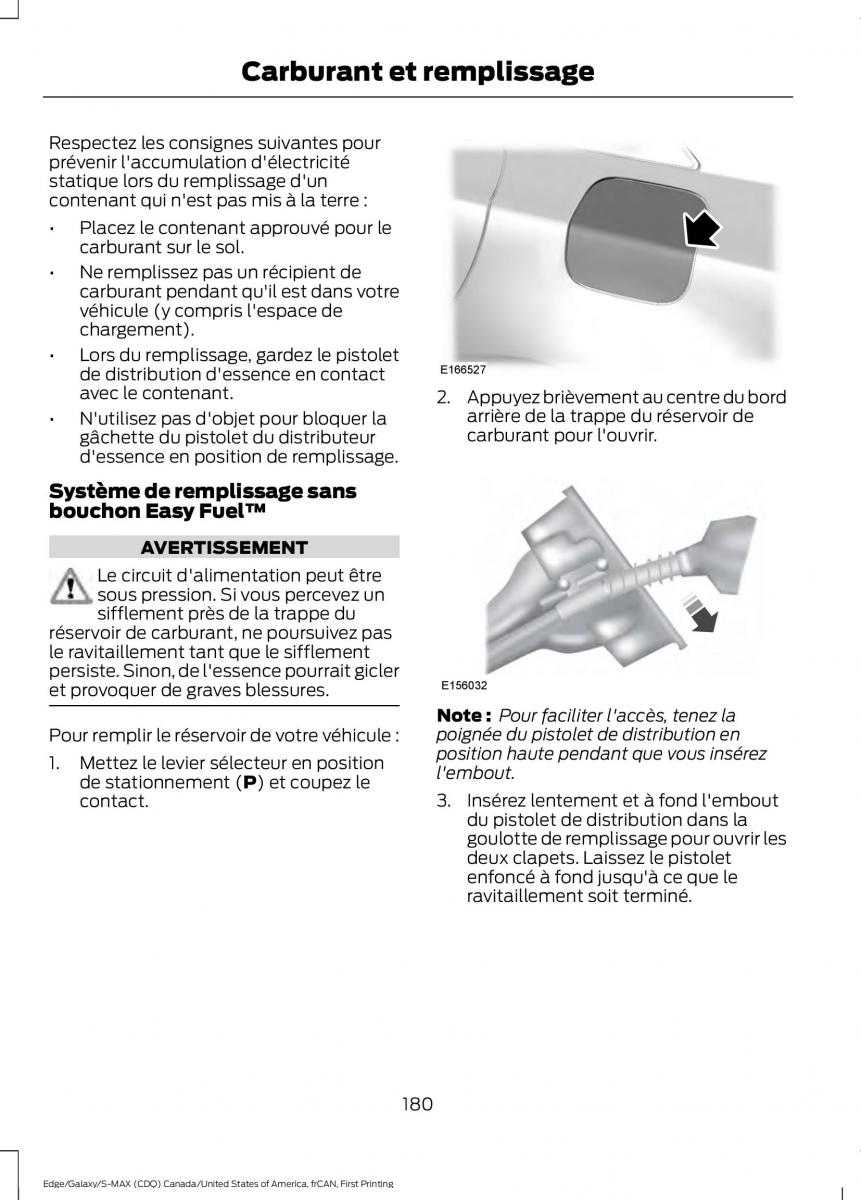 Carburant et remplissage

Respectez les consignes suivantes pour prévenir l'accumulation d'électricité statique lors du remplissage d'un contenant qui n'est pas mis à la terre :

• Placez le contenant approuvé pour le carburant sur le sol.
• Ne remplissez pas un récipient de carburant pendant qu'il est dans votre véhicule (y compris l'espace de chargement).
• Lors du remplissage, gardez le pistolet de distribution d'essence en contact avec le contenant.
• N'utilisez pas d'objet pour bloquer la gâchette du pistolet du distributeur d'essence en position de remplissage.

Système de remplissage sans bouchon Easy Fuel™

AVERTISSEMENT

Le circuit d'alimentation peut être sous pression. Si vous percevez un sifflement près de la trappe du réservoir de carburant, ne poursuivez pas le ravitaillement tant que le sifflement persiste. Sinon, de l'essence pourrait gicler et provoquer de graves blessures.

Pour remplir le réservoir de votre véhicule :

1. Mettez le levier sélecteur en position de stationnement (P) et coupez le contact.

E166527

2. Appuyez brièvement au centre du bord arrière de la trappe du réservoir de carburant pour l'ouvrir.

E156032

Note : Pour faciliter l'accès, tenez la poignée du pistolet de distribution en position haute pendant que vous insérez l'embout.

3. Insérez lentement et à fond l'embout du pistolet de distribution dans la goulotte de remplissage pour ouvrir les deux clapets. Laissez le pistolet enfoncé à fond jusqu'à ce que le ravitaillement soit terminé.

180

Edge/Galaxy/S-MAX (CDQ) Canada/United States of America, frCAN, First Printing